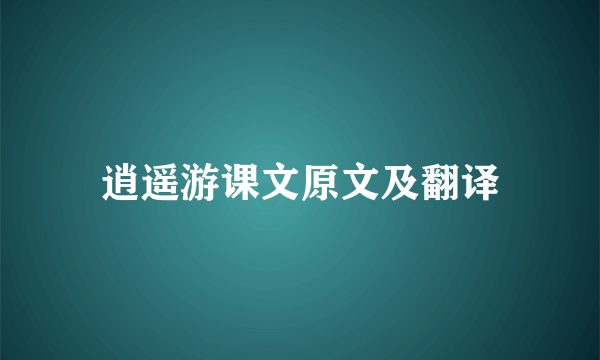 逍遥游课文原文及翻译